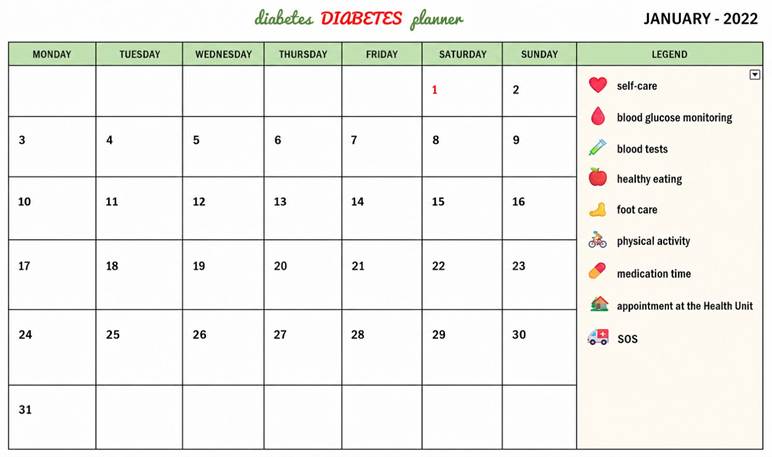 diabetes DIABETES planner

JANUARY - 2022

| MONDAY | TUESDAY | WEDNESDAY | THURSDAY | FRIDAY | SATURDAY | SUNDAY |
|---|---|---|---|---|---|---|
| | | | | | 1 | 2 |
| 3 | 4 | 5 | 6 | 7 | 8 | 9 |
| 10 | 11 | 12 | 13 | 14 | 15 | 16 |
| 17 | 18 | 19 | 20 | 21 | 22 | 23 |
| 24 | 25 | 26 | 27 | 28 | 29 | 30 |
| 31 | | | | | | |

LEGEND

self-care
blood glucose monitoring
blood tests
healthy eating
foot care
physical activity
medication time
appointment at the Health Unit
SOS